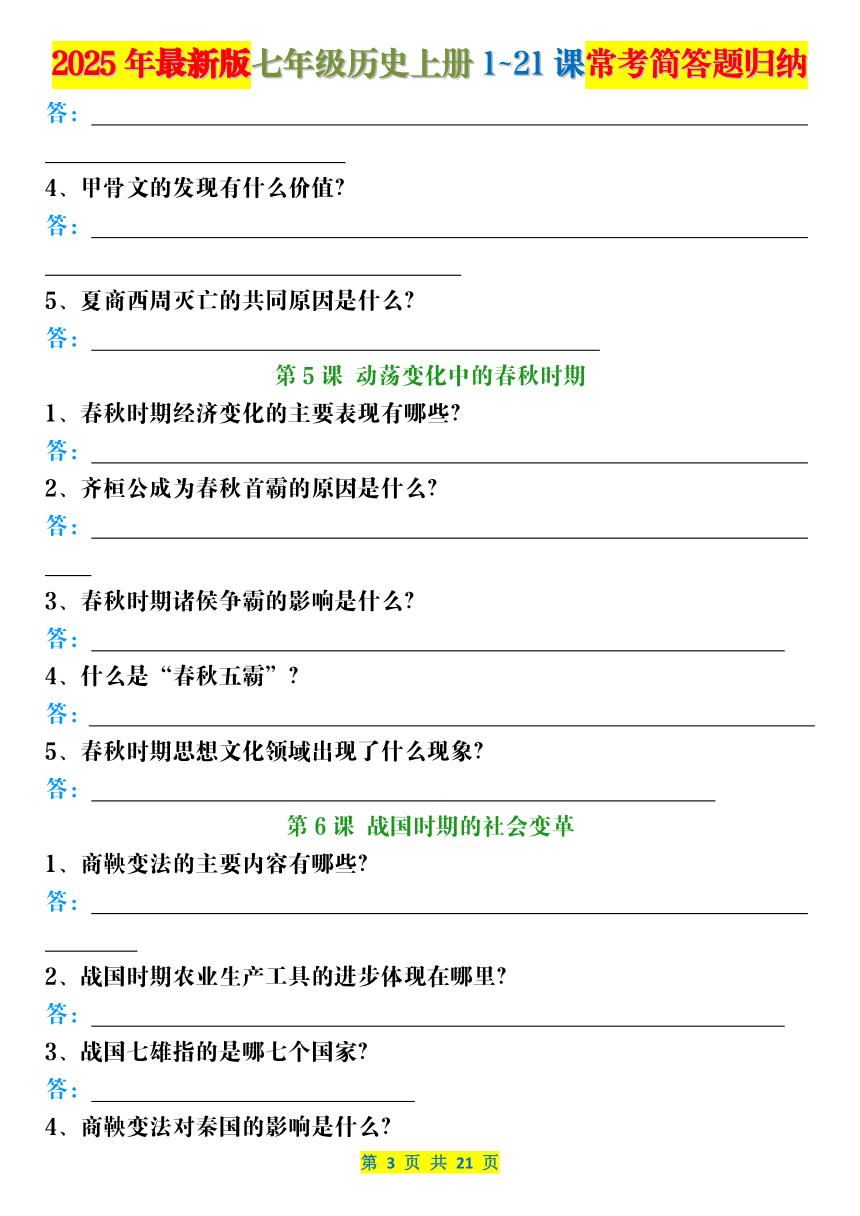 2025 年最新版七年级历史上册 1~21 课常考简答题归纳

答：

4、甲骨文的发现有什么价值?

答：

5、夏商西周灭亡的共同原因是什么?

答：

第 5 课 动荡变化中的春秋时期

1、春秋时期经济变化的主要表现有哪些?

答：

2、齐桓公成为春秋首霸的原因是什么?

答：

3、春秋时期诸侯争霸的影响是什么?

答：

4、什么是“春秋五霸”?

答：

5、春秋时期思想文化领域出现了什么现象?

答：

第 6 课 战国时期的社会变革

1、商鞅变法的主要内容有哪些?

答：

2、战国时期农业生产工具的进步体现在哪里?

答：

3、战国七雄指的是哪七个国家?

答：

4、商鞅变法对秦国的影响是什么?

第 3 页 共 21 页